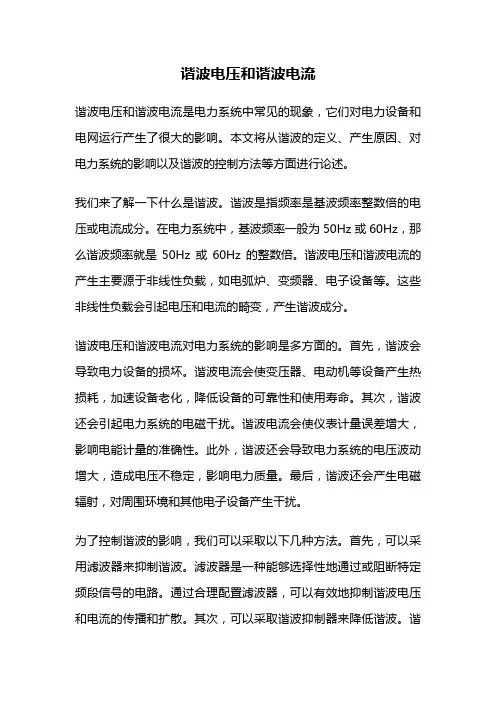 谐波电压和谐波电流

谐波电压和谐波电流是电力系统中常见的现象，它们对电力设备和电网运行产生了很大的影响。本文将从谐波的定义、产生原因、对电力系统的影响以及谐波的控制方法等方面进行论述。

我们来了解一下什么是谐波。谐波是指频率是基波频率整数倍的电压或电流成分。在电力系统中，基波频率一般为 50Hz 或 60Hz，那么谐波频率就是 50Hz 或 60Hz 的整数倍。谐波电压和谐波电流的产生主要源于非线性负载，如电弧炉、变频器、电子设备等。这些非线性负载会引起电压和电流的畸变，产生谐波成分。

谐波电压和谐波电流对电力系统的影响是多方面的。首先，谐波会导致电力设备的损坏。谐波电流会使变压器、电动机等设备产生热损耗，加速设备老化，降低设备的可靠性和使用寿命。其次，谐波还会引起电力系统的电磁干扰。谐波电流会使仪表计量误差增大，影响电能计量的准确性。此外，谐波还会导致电力系统的电压波动增大，造成电压不稳定，影响电力质量。最后，谐波还会产生电磁辐射，对周围环境和其他电子设备产生干扰。

为了控制谐波的影响，我们可以采取以下几种方法。首先，可以采用滤波器来抑制谐波。滤波器是一种能够选择性地通过或阻断特定频段信号的电路。通过合理配置滤波器，可以有效地抑制谐波电压和电流的传播和扩散。其次，可以采取谐波抑制器来降低谐波。谐